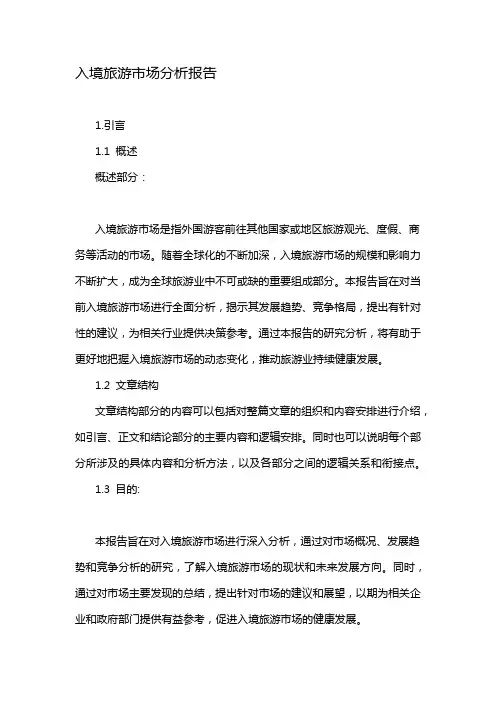 入境旅游市场分析报告

1.引言

1.1 概述

概述部分：

入境旅游市场是指外国游客前往其他国家或地区旅游观光、度假、商务等活动的市场。随着全球化的不断加深，入境旅游市场的规模和影响力不断扩大，成为全球旅游业中不可或缺的重要组成部分。本报告旨在对当前入境旅游市场进行全面分析，揭示其发展趋势、竞争格局，提出有针对性的建议，为相关行业提供决策参考。通过本报告的研究分析，将有助于更好地把握入境旅游市场的动态变化，推动旅游业持续健康发展。

1.2 文章结构

文章结构部分的内容可以包括对整篇文章的组织和内容安排进行介绍，如引言、正文和结论部分的主要内容和逻辑安排。同时也可以说明每个部分所涉及的具体内容和分析方法，以及各部分之间的逻辑关系和衔接点。

1.3 目的:

本报告旨在对入境旅游市场进行深入分析，通过对市场概况、发展趋势和竞争分析的研究，了解入境旅游市场的现状和未来发展方向。同时，通过对市场主要发现的总结，提出针对市场的建议和展望，以期为相关企业和政府部门提供有益参考，促进入境旅游市场的健康发展。